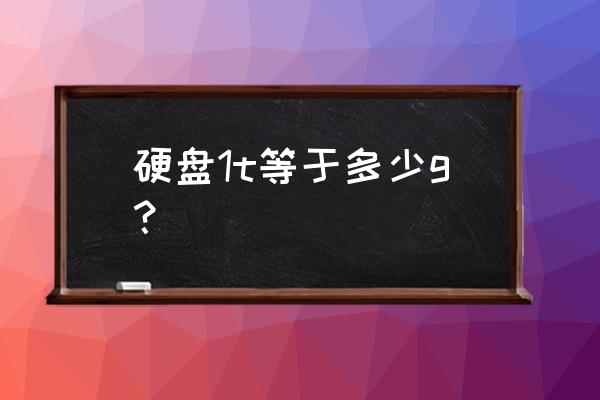 硬盘1t等于多少g？